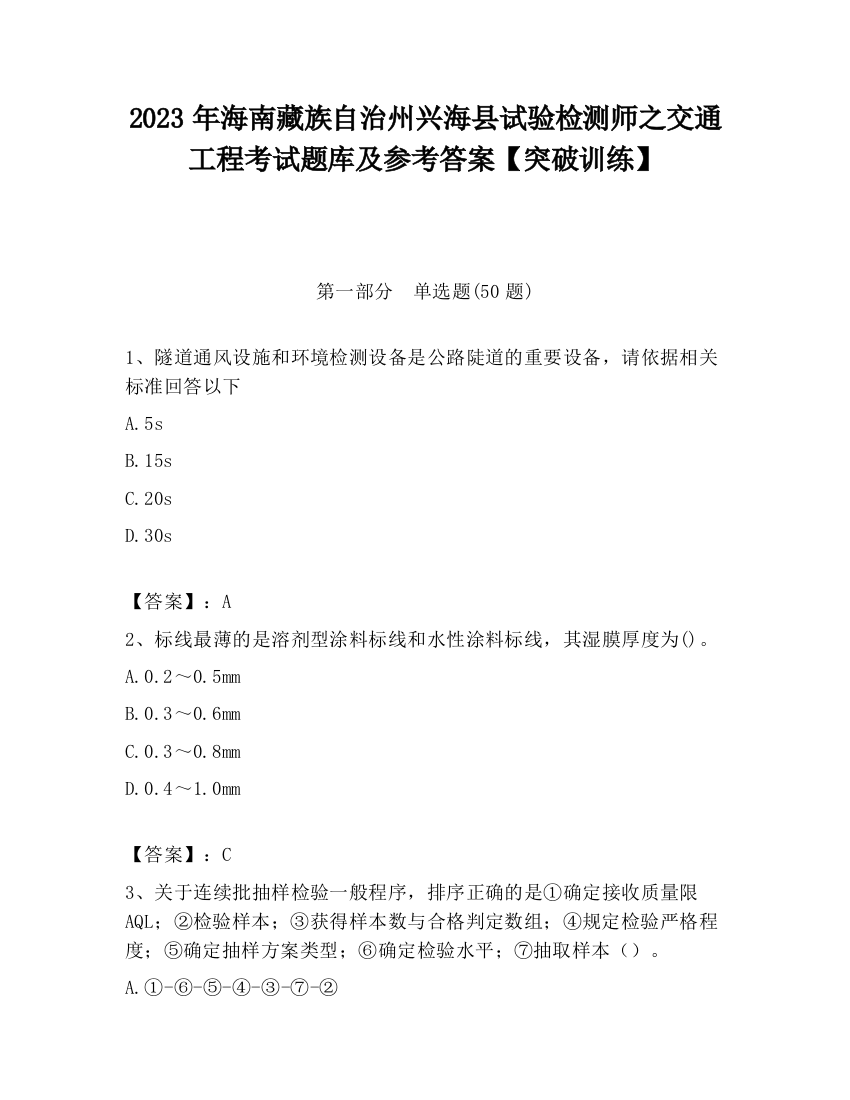 2023 年海南藏族自治州兴海县试验检测师之交通工程考试题库及参考答案【突破训练】

第一部分　单选题(50 题)

1、隧道通风设施和环境检测设备是公路陡道的重要设备，请依据相关标准回答以下

A.5s

B.15s

C.20s

D.30s

【答案】：A

2、标线最薄的是溶剂型涂料标线和水性涂料标线，其湿膜厚度为()。

A.0.2～0.5mm

B.0.3～0.6mm

C.0.3～0.8mm

D.0.4～1.0mm

【答案】：C

3、关于连续批抽样检验一般程序，排序正确的是①确定接收质量限AQL；②检验样本；③获得样本数与合格判定数组；④规定检验严格程度；⑤确定抽样方案类型；⑥确定检验水平；⑦抽取样本（）。

A.①-⑥-⑤-④-③-⑦-②